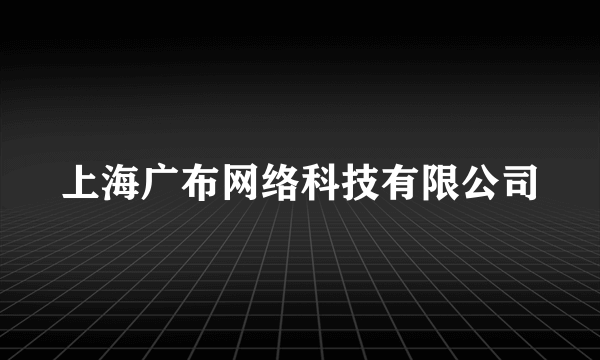 上海广布网络科技有限公司